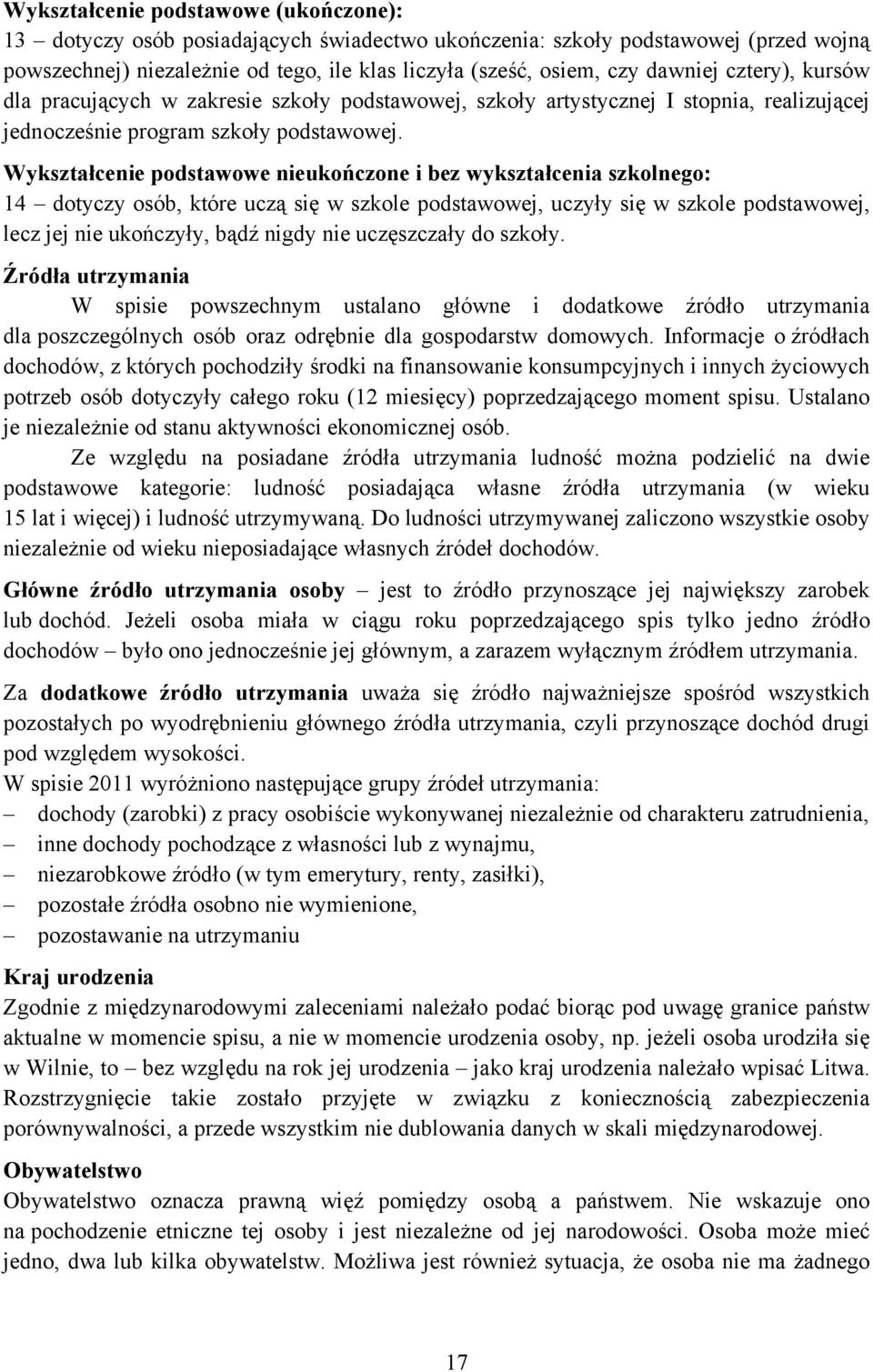 **Wykształcenie podstawowe (ukończone):**
13 – dotyczy osób posiadających świadectwo ukończenia: szkoły podstawowej (przed wojną powszechnej) niezależnie od tego, ile klas liczyła (sześć, osiem, czy dawniej cztery), kursów dla pracujących w zakresie szkoły podstawowej, szkoły artystycznej I stopnia, realizującej jednocześnie program szkoły podstawowej.

**Wykształcenie podstawowe nieukończone i bez wykształcenia szkolnego:**
14 – dotyczy osób, które uczą się w szkole podstawowej, uczyły się w szkole podstawowej, lecz jej nie ukończyły, bądź nigdy nie uczęszczały do szkoły.

**Źródła utrzymania**

W spisie powszechnym ustalano główne i dodatkowe źródło utrzymania dla poszczególnych osób oraz odrębnie dla gospodarstw domowych. Informacje o źródłach dochodów, z których pochodziły środki na finansowanie konsumpcyjnych i innych życiowych potrzeb osób dotyczyły całego roku (12 miesięcy) poprzedzającego moment spisu. Ustalano je niezależnie od stanu aktywności ekonomicznej osób.

Ze względu na posiadane źródła utrzymania ludność można podzielić na dwie podstawowe kategorie: ludność posiadająca własne źródła utrzymania (w wieku 15 lat i więcej) i ludność utrzymywaną. Do ludności utrzymywanej zaliczono wszystkie osoby niezależnie od wieku nieposiadające własnych źródeł dochodów.

**Główne źródło utrzymania osoby** – jest to źródło przynoszące jej największy zarobek lub dochód. Jeżeli osoba miała w ciągu roku poprzedzającego spis tylko jedno źródło dochodów – było ono jednocześnie jej głównym, a zarazem wyłącznym źródłem utrzymania.

Za **dodatkowe źródło utrzymania** uważa się źródło najważniejsze spośród wszystkich pozostałych po wyodrębnieniu głównego źródła utrzymania, czyli przynoszące dochód drugi pod względem wysokości.
W spisie 2011 wyróżniono następujące grupy źródeł utrzymania:
– dochody (zarobki) z pracy osobiście wykonywanej niezależnie od charakteru zatrudnienia,
– inne dochody pochodzące z własności lub z wynajmu,
– niezarobkowe źródło (w tym emerytury, renty, zasiłki),
– pozostałe źródła osobno nie wymienione,
– pozostawanie na utrzymaniu

**Kraj urodzenia**
Zgodnie z międzynarodowymi zaleceniami należało podać biorąc pod uwagę granice państw aktualne w momencie spisu, a nie w momencie urodzenia osoby, np. jeżeli osoba urodziła się w Wilnie, to – bez względu na rok jej urodzenia – jako kraj urodzenia należało wpisać Litwa. Rozstrzygnięcie takie zostało przyjęte w związku z koniecznością zabezpieczenia porównywalności, a przede wszystkim nie dublowania danych w skali międzynarodowej.

**Obywatelstwo**
Obywatelstwo oznacza prawną więź pomiędzy osobą a państwem. Nie wskazuje ono na pochodzenie etniczne tej osoby i jest niezależne od jej narodowości. Osoba może mieć jedno, dwa lub kilka obywatelstw. Możliwa jest również sytuacja, że osoba nie ma żadnego

17